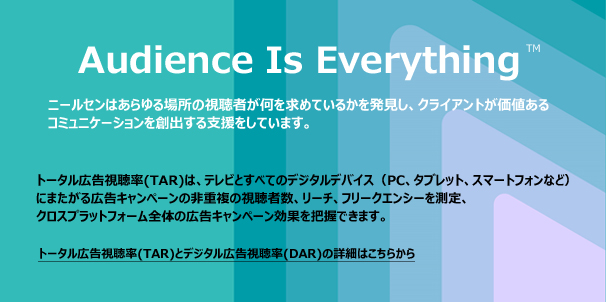 Audience Is Everything™

ニールセンはあらゆる場所の視聴者が何を求めているかを発見し、クライアントが価値あるコミュニケーションを創出する支援をしています。

トータル広告視聴率(TAR)は、テレビとすべてのデジタルデバイス（PC、タブレット、スマートフォンなど）にまたがる広告キャンペーンの非重複の視聴者数、リーチ、フリークエンシーを測定、クロスプラットフォーム全体の広告キャンペーン効果を把握できます。

トータル広告視聴率(TAR)とデジタル広告視聴率(DAR)の詳細はこちらから